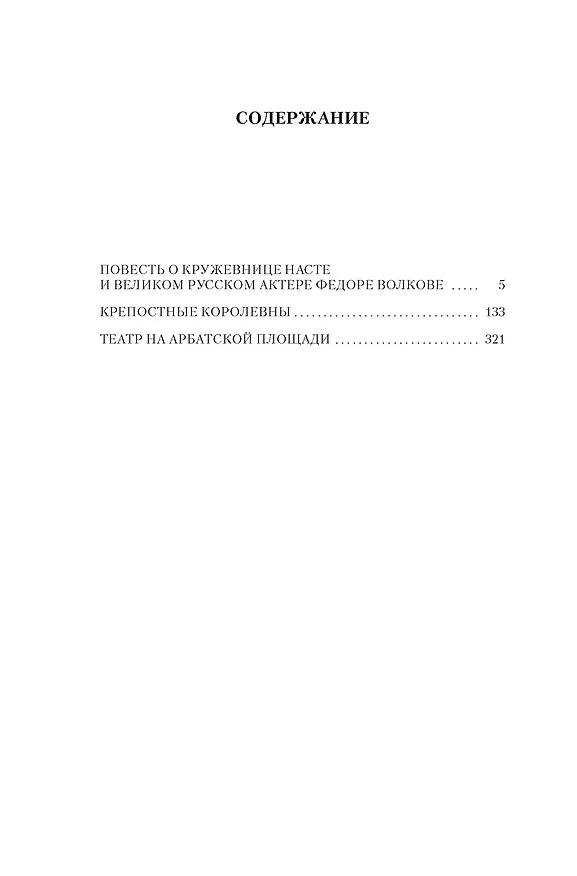 СОДЕРЖАНИЕ

ПОВЕСТЬ О КРУЖЕВНИЦЕ НАСТЕ
И ВЕЛИКОМ РУССКОМ АКТЕРЕ ФЕДОРЕ ВОЛКОВЕ 5

КРЕПОСТНЫЕ КОРОЛЕВНЫ 133

ТЕАТР НА АРБАТСКОЙ ПЛОЩАДИ 321